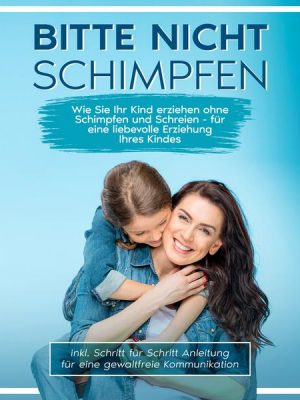 BITTE NICHT SCHIMPFEN

Wie Sie Ihr Kind erziehen ohne Schimpfen und Schreien - für eine liebevolle Erziehung Ihres Kindes

Inkl. Schritt für Schritt Anleitung für eine gewaltfreie Kommunikation